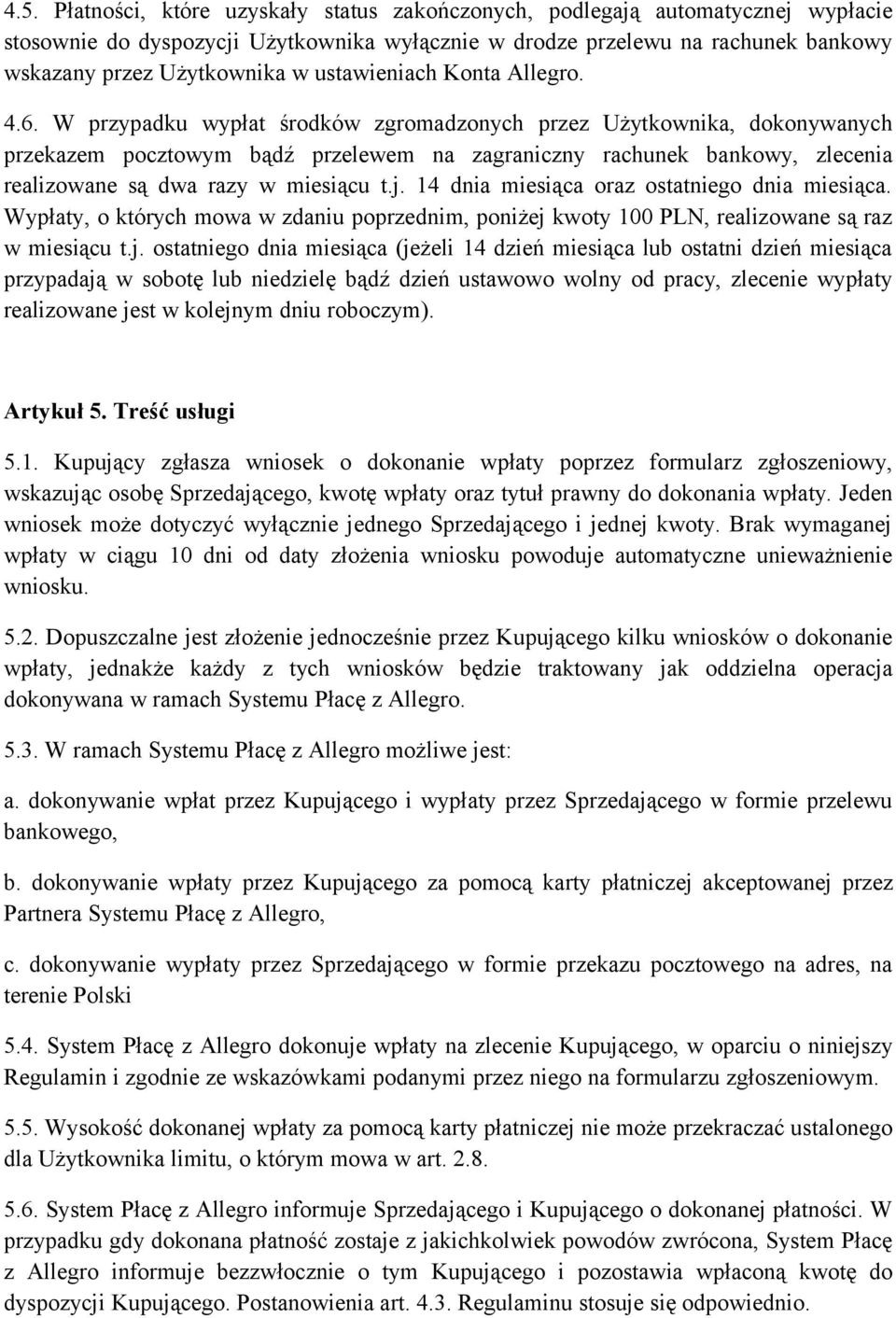 4.5. Płatności, które uzyskały status zakończonych, podlegają automatycznej wypłacie stosownie do dyspozycji Użytkownika wyłącznie w drodze przelewu na rachunek bankowy wskazany przez Użytkownika w ustawieniach Konta Allegro.

4.6. W przypadku wypłat środków zgromadzonych przez Użytkownika, dokonywanych przekazem pocztowym bądź przelewem na zagraniczny rachunek bankowy, zlecenia realizowane są dwa razy w miesiącu t.j. 14 dnia miesiąca oraz ostatniego dnia miesiąca. Wypłaty, o których mowa w zdaniu poprzednim, poniżej kwoty 100 PLN, realizowane są raz w miesiącu t.j. ostatniego dnia miesiąca (jeżeli 14 dzień miesiąca lub ostatni dzień miesiąca przypadają w sobotę lub niedzielę bądź dzień ustawowo wolny od pracy, zlecenie wypłaty realizowane jest w kolejnym dniu roboczym).

Artykuł 5. Treść usługi

5.1. Kupujący zgłasza wniosek o dokonanie wpłaty poprzez formularz zgłoszeniowy, wskazując osobę Sprzedającego, kwotę wpłaty oraz tytuł prawny do dokonania wpłaty. Jeden wniosek może dotyczyć wyłącznie jednego Sprzedającego i jednej kwoty. Brak wymaganej wpłaty w ciągu 10 dni od daty złożenia wniosku powoduje automatyczne unieważnienie wniosku.

5.2. Dopuszczalne jest złożenie jednocześnie przez Kupującego kilku wniosków o dokonanie wpłaty, jednakże każdy z tych wniosków będzie traktowany jak oddzielna operacja dokonywana w ramach Systemu Płacę z Allegro.

5.3. W ramach Systemu Płacę z Allegro możliwe jest:

a. dokonywanie wpłat przez Kupującego i wypłaty przez Sprzedającego w formie przelewu bankowego,

b. dokonywanie wpłaty przez Kupującego za pomocą karty płatniczej akceptowanej przez Partnera Systemu Płacę z Allegro,

c. dokonywanie wypłaty przez Sprzedającego w formie przekazu pocztowego na adres, na terenie Polski

5.4. System Płacę z Allegro dokonuje wpłaty na zlecenie Kupującego, w oparciu o niniejszy Regulamin i zgodnie ze wskazówkami podanymi przez niego na formularzu zgłoszeniowym.

5.5. Wysokość dokonanej wpłaty za pomocą karty płatniczej nie może przekraczać ustalonego dla Użytkownika limitu, o którym mowa w art. 2.8.

5.6. System Płacę z Allegro informuje Sprzedającego i Kupującego o dokonanej płatności. W przypadku gdy dokonana płatność zostaje z jakichkolwiek powodów zwrócona, System Płacę z Allegro informuje bezzwłocznie o tym Kupującego i pozostawia wpłaconą kwotę do dyspozycji Kupującego. Postanowienia art. 4.3. Regulaminu stosuje się odpowiednio.